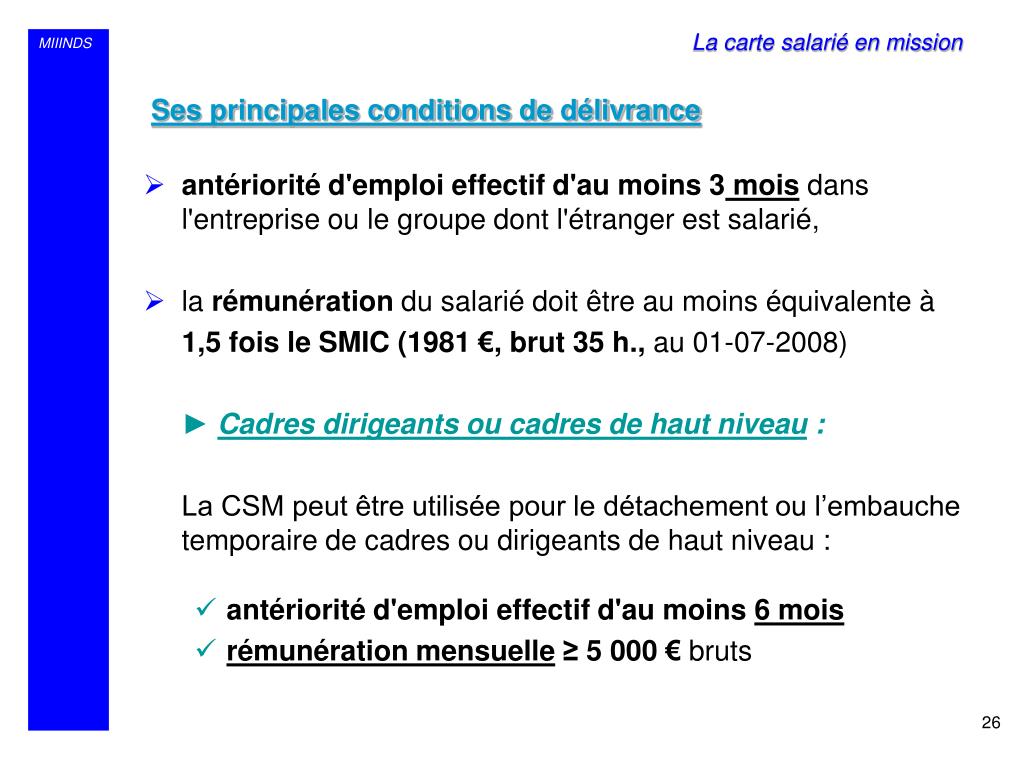 MIIINDS

La carte salarié en mission

Ses principales conditions de délivrance

➢ antériorité d'emploi effectif d'au moins 3 mois dans l'entreprise ou le groupe dont l'étranger est salarié,

➢ la rémunération du salarié doit être au moins équivalente à 1,5 fois le SMIC (1981 €, brut 35 h., au 01-07-2008)

► Cadres dirigeants ou cadres de haut niveau :

La CSM peut être utilisée pour le détachement ou l'embauche temporaire de cadres ou dirigeants de haut niveau :

✓ antériorité d'emploi effectif d'au moins 6 mois
✓ rémunération mensuelle ≥ 5 000 € bruts

26